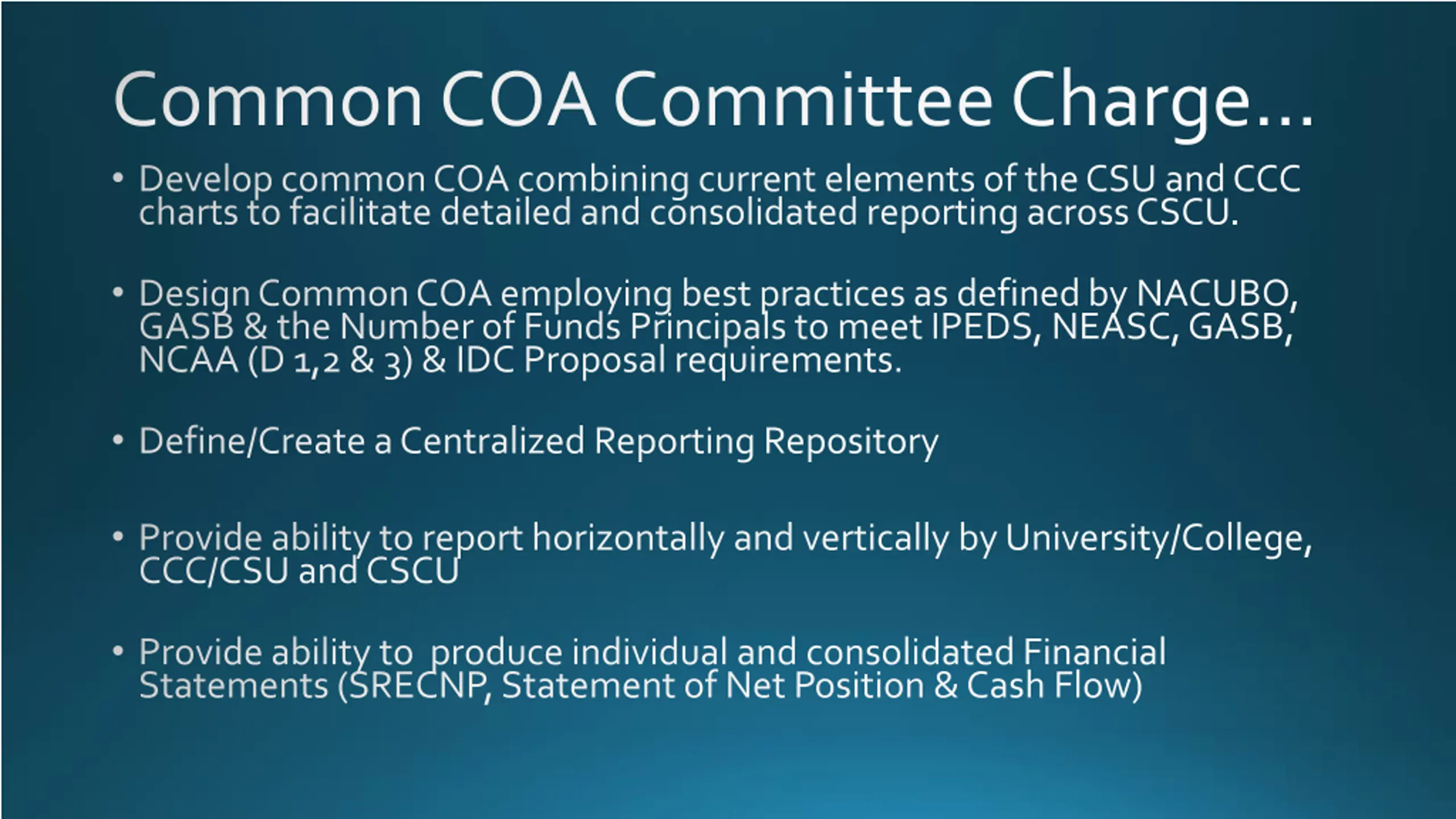 Common COA Committee Charge…

• Develop common COA combining current elements of the CSU and CCC charts to facilitate detailed and consolidated reporting across CSCU.

• Design Common COA employing best practices as defined by NACUBO, GASB & the Number of Funds Principals to meet IPEDS, NEASC, GASB, NCAA (D 1,2 & 3) & IDC Proposal requirements.

• Define/Create a Centralized Reporting Repository

• Provide ability to report horizontally and vertically by University/College, CCC/CSU and CSCU

• Provide ability to  produce individual and consolidated Financial Statements (SRECNP, Statement of Net Position & Cash Flow)